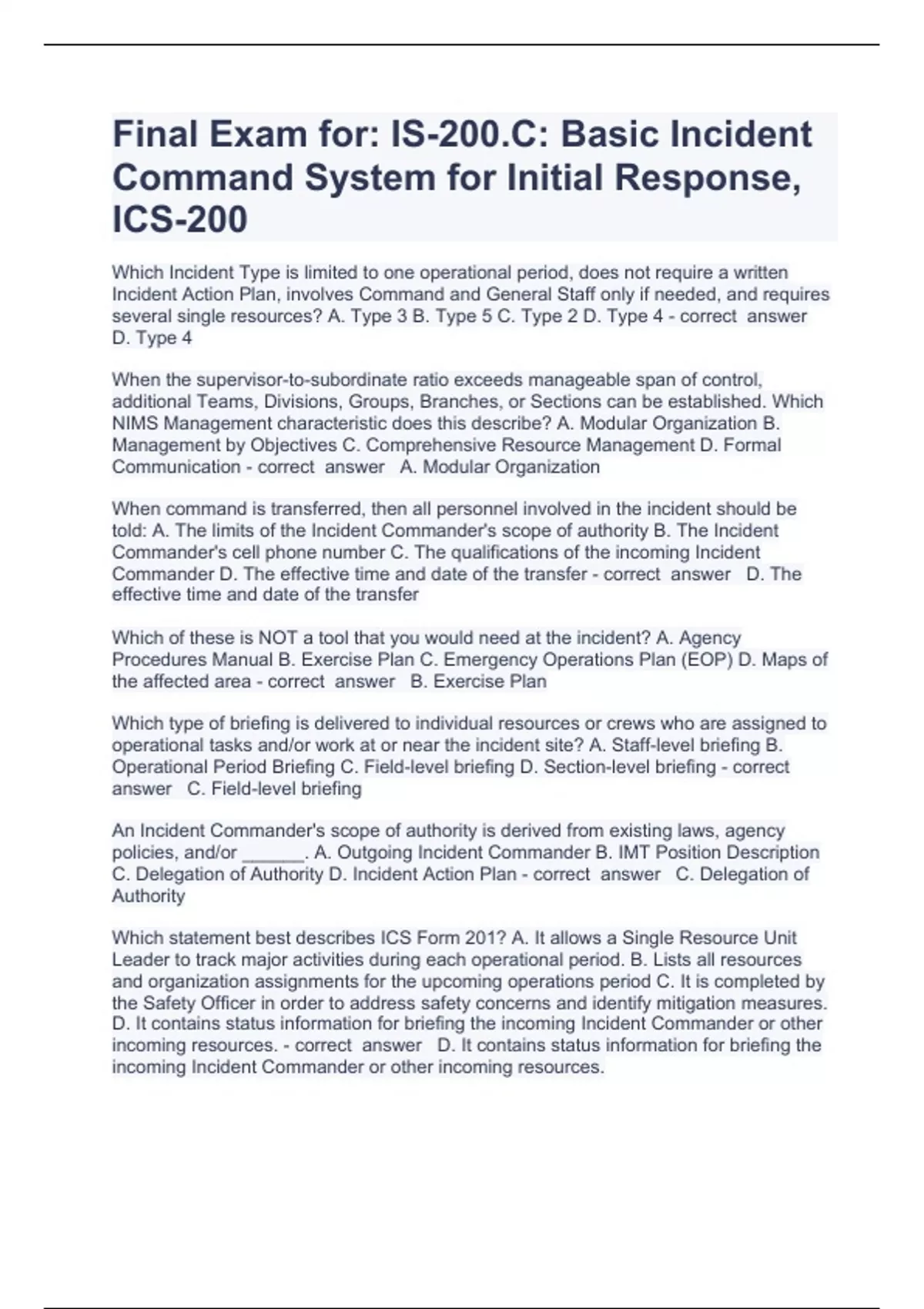 Final Exam for: IS-200.C: Basic Incident Command System for Initial Response, ICS-200

Which Incident Type is limited to one operational period, does not require a written Incident Action Plan, involves Command and General Staff only if needed, and requires several single resources? A. Type 3 B. Type 5 C. Type 2 D. Type 4 - correct answer D. Type 4

When the supervisor-to-subordinate ratio exceeds manageable span of control, additional Teams, Divisions, Groups, Branches, or Sections can be established. Which NIMS Management characteristic does this describe? A. Modular Organization B. Management by Objectives C. Comprehensive Resource Management D. Formal Communication - correct answer A. Modular Organization

When command is transferred, then all personnel involved in the incident should be told: A. The limits of the Incident Commander's scope of authority B. The Incident Commander's cell phone number C. The qualifications of the incoming Incident Commander D. The effective time and date of the transfer - correct answer D. The effective time and date of the transfer

Which of these is NOT a tool that you would need at the incident? A. Agency Procedures Manual B. Exercise Plan C. Emergency Operations Plan (EOP) D. Maps of the affected area - correct answer B. Exercise Plan

Which type of briefing is delivered to individual resources or crews who are assigned to operational tasks and/or work at or near the incident site? A. Staff-level briefing B. Operational Period Briefing C. Field-level briefing D. Section-level briefing - correct answer C. Field-level briefing

An Incident Commander's scope of authority is derived from existing laws, agency policies, and/or ______. A. Outgoing Incident Commander B. IMT Position Description C. Delegation of Authority D. Incident Action Plan - correct answer C. Delegation of Authority

Which statement best describes ICS Form 201? A. It allows a Single Resource Unit Leader to track major activities during each operational period. B. Lists all resources and organization assignments for the upcoming operations period C. It is completed by the Safety Officer in order to address safety concerns and identify mitigation measures. D. It contains status information for briefing the incoming Incident Commander or other incoming resources. - correct answer D. It contains status information for briefing the incoming Incident Commander or other incoming resources.